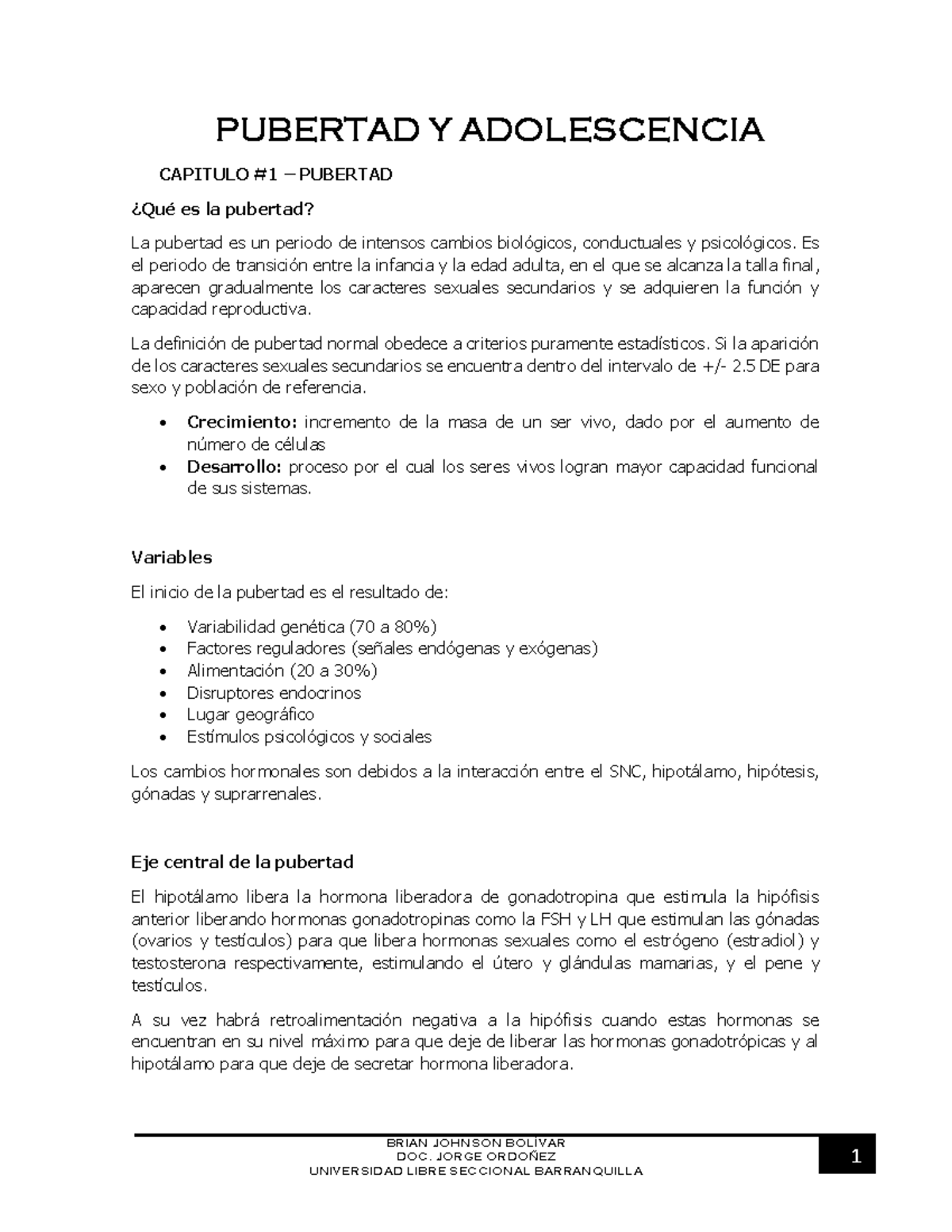 PUBERTAD Y ADOLESCENCIA

CAPITULO #1 – PUBERTAD

¿Qué es la pubertad?

La pubertad es un periodo de intensos cambios biológicos, conductuales y psicológicos. Es el periodo de transición entre la infancia y la edad adulta, en el que se alcanza la talla final, aparecen gradualmente los caracteres sexuales secundarios y se adquieren la función y capacidad reproductiva.

La definición de pubertad normal obedece a criterios puramente estadísticos. Si la aparición de los caracteres sexuales secundarios se encuentra dentro del intervalo de +/- 2.5 DE para sexo y población de referencia.

• Crecimiento: incremento de la masa de un ser vivo, dado por el aumento de número de células
• Desarrollo: proceso por el cual los seres vivos logran mayor capacidad funcional de sus sistemas.

Variables

El inicio de la pubertad es el resultado de:

• Variabilidad genética (70 a 80%)
• Factores reguladores (señales endógenas y exógenas)
• Alimentación (20 a 30%)
• Disruptores endocrinos
• Lugar geográfico
• Estímulos psicológicos y sociales

Los cambios hormonales son debidos a la interacción entre el SNC, hipotálamo, hipótesis, gónadas y suprarrenales.

Eje central de la pubertad

El hipotálamo libera la hormona liberadora de gonadotropina que estimula la hipófisis anterior liberando hormonas gonadotropinas como la FSH y LH que estimulan las gónadas (ovarios y testículos) para que libera hormonas sexuales como el estrógeno (estradiol) y testosterona respectivamente, estimulando el útero y glándulas mamarias, y el pene y testículos.

A su vez habrá retroalimentación negativa a la hipófisis cuando estas hormonas se encuentran en su nivel máximo para que deje de liberar las hormonas gonadotrópicas y al hipotálamo para que deje de secretar hormona liberadora.

BRIAN JOHNSON BOLÍVAR
DOC. JORGE ORDOÑEZ
UNIVERSIDAD LIBRE SECCIONAL BARRANQUILLA

1